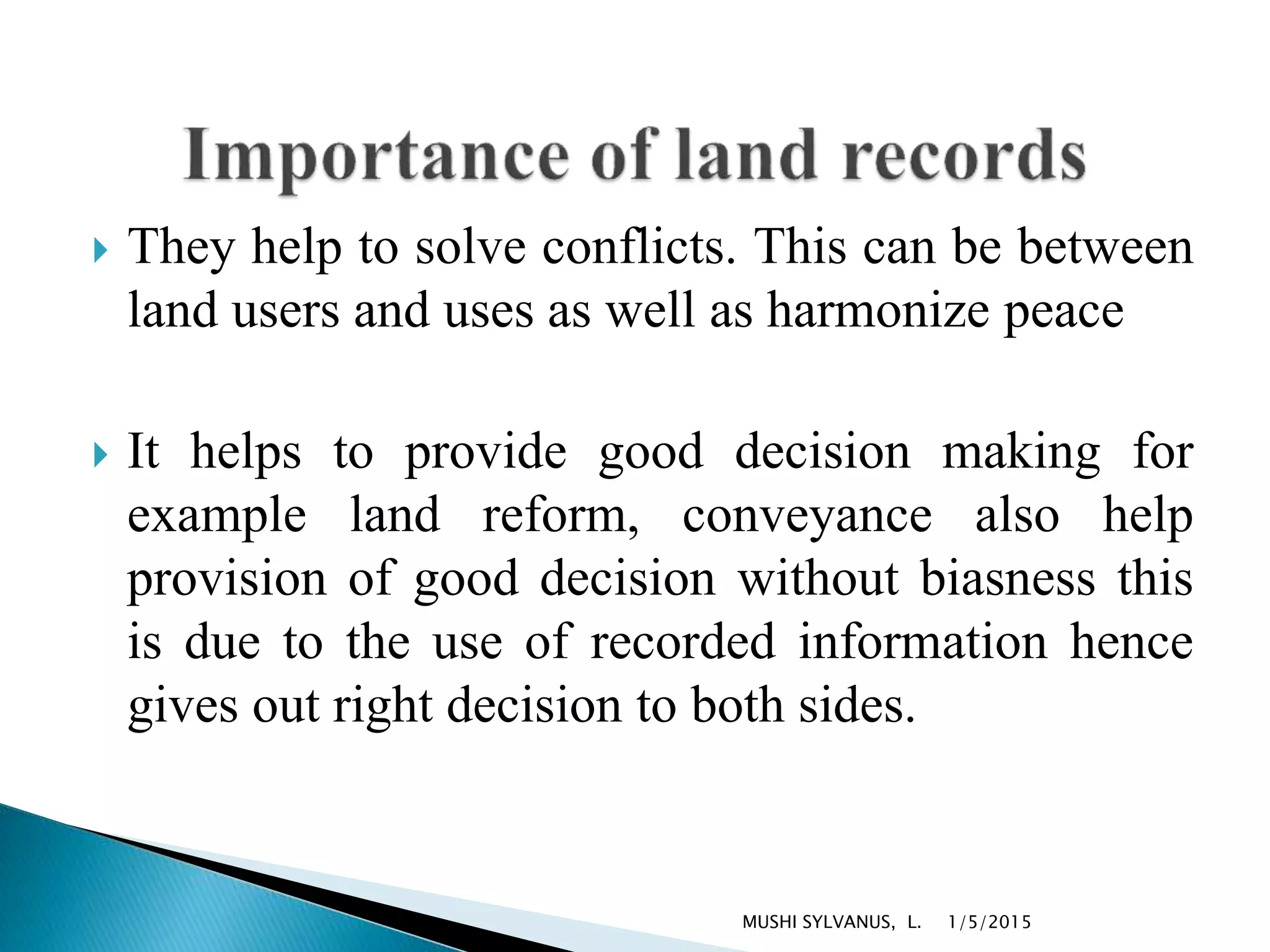 Importance of land records

They help to solve conflicts. This can be between land users and uses as well as harmonize peace

It helps to provide good decision making for example land reform, conveyance also help provision of good decision without biasness this is due to the use of recorded information hence gives out right decision to both sides.

MUSHI SYLVANUS, L.   1/5/2015